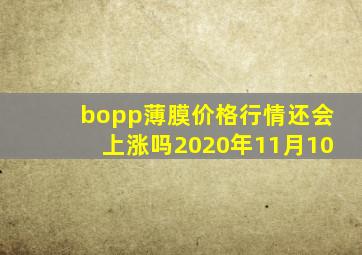 bopp薄膜价格行情还会上涨吗2020年11月10